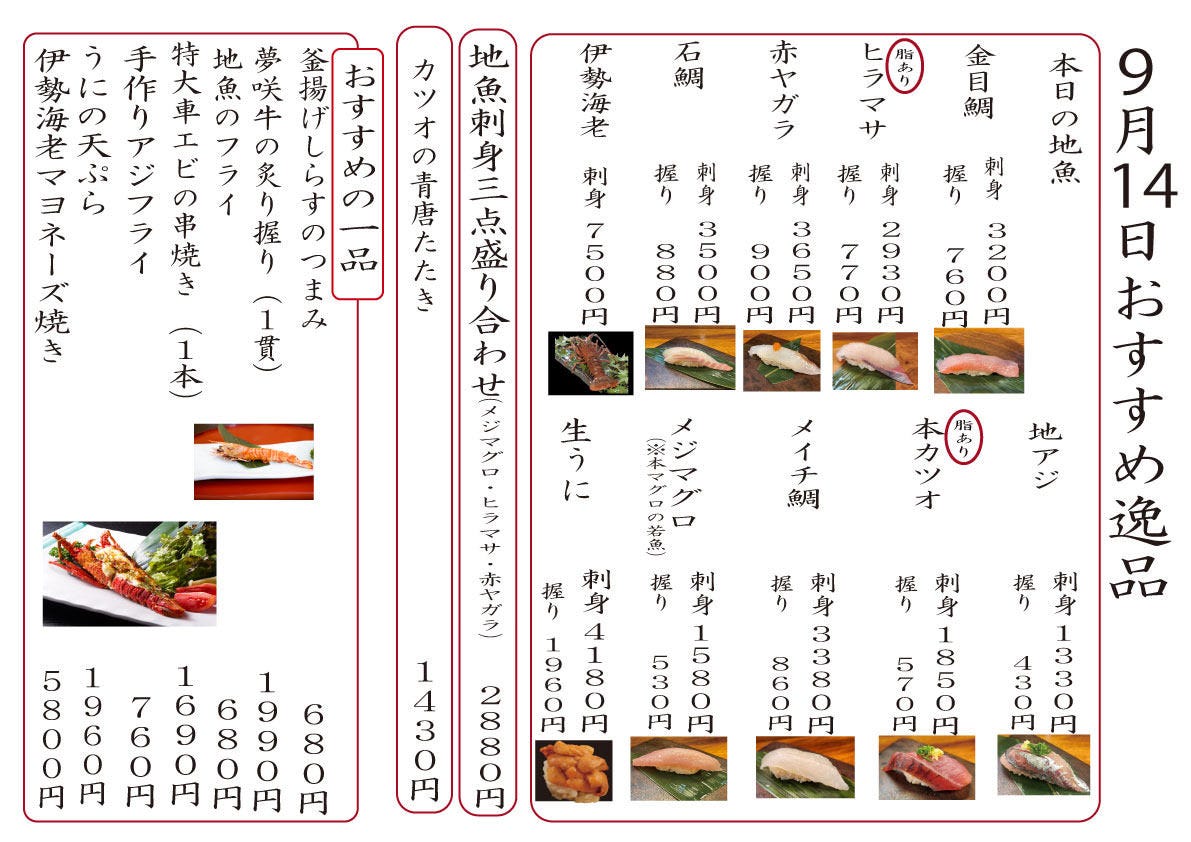 9月14日おすすめ逸品

本日の地魚

金目鯛
刺身 3200円
握り 760円

脂あり
ヒラマサ
刺身 2930円
握り 770円

赤ヤガラ
刺身 3650円
握り 900円

石鯛
刺身 3500円
握り 880円

伊勢海老
刺身 7500円

地アジ
刺身 1330円
握り 430円

脂あり
本カツオ
刺身 1850円
握り 570円

メイチ鯛
刺身 3380円
握り 860円

メジマグロ
(※本マグロの若魚)
刺身 1580円
握り 530円

生うに
刺身 4180円
握り 1960円

地魚刺身三点盛り合わせ(メジマグロ・ヒラマサ・赤ヤガラ) 2880円

カツオの青唐たたき 1430円

おすすめの一品

釜揚げしらすのつまみ 680円
夢咲牛の炙り握り(1貫) 1990円
地魚のフライ 680円
特大車エビの串焼き(1本) 1690円
手作りアジフライ 760円
うにの天ぷら 1960円
伊勢海老マヨネーズ焼き 5800円